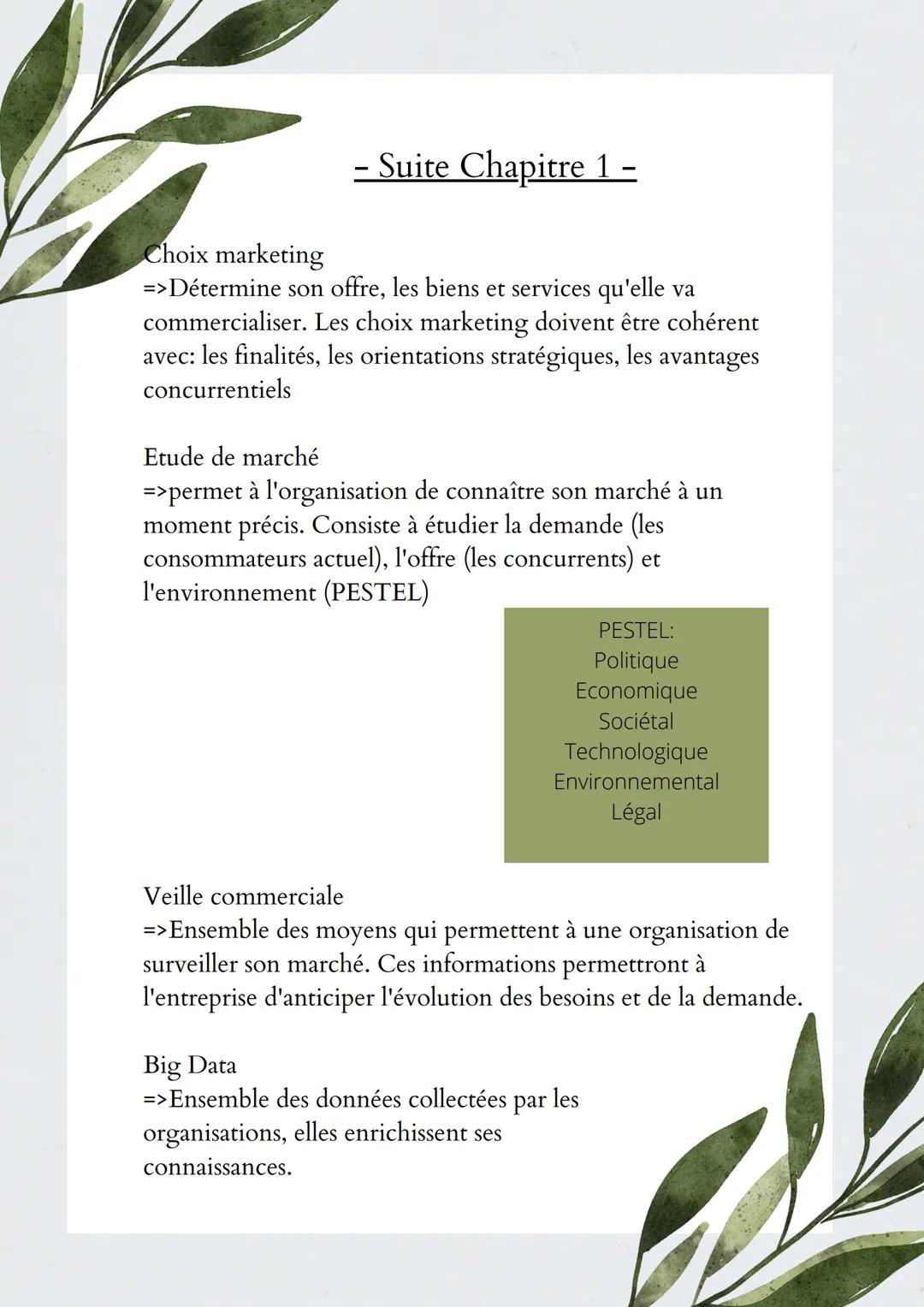 - Suite Chapitre 1 -

Choix marketing
=>Détermine son offre, les biens et services qu'elle va commercialiser. Les choix marketing doivent être cohérent avec: les finalités, les orientations stratégiques, les avantages concurrentiels

Etude de marché
=>permet à l'organisation de connaître son marché à un moment précis. Consiste à étudier la demande (les consommateurs actuel), l'offre (les concurrents) et l'environnement (PESTEL)

PESTEL:
Politique
Economique
Sociétal
Technologique
Environnemental
Légal

Veille commerciale
=>Ensemble des moyens qui permettent à une organisation de surveiller son marché. Ces informations permettront à l'entreprise d'anticiper l'évolution des besoins et de la demande.

Big Data
=>Ensemble des données collectées par les organisations, elles enrichissent ses connaissances.